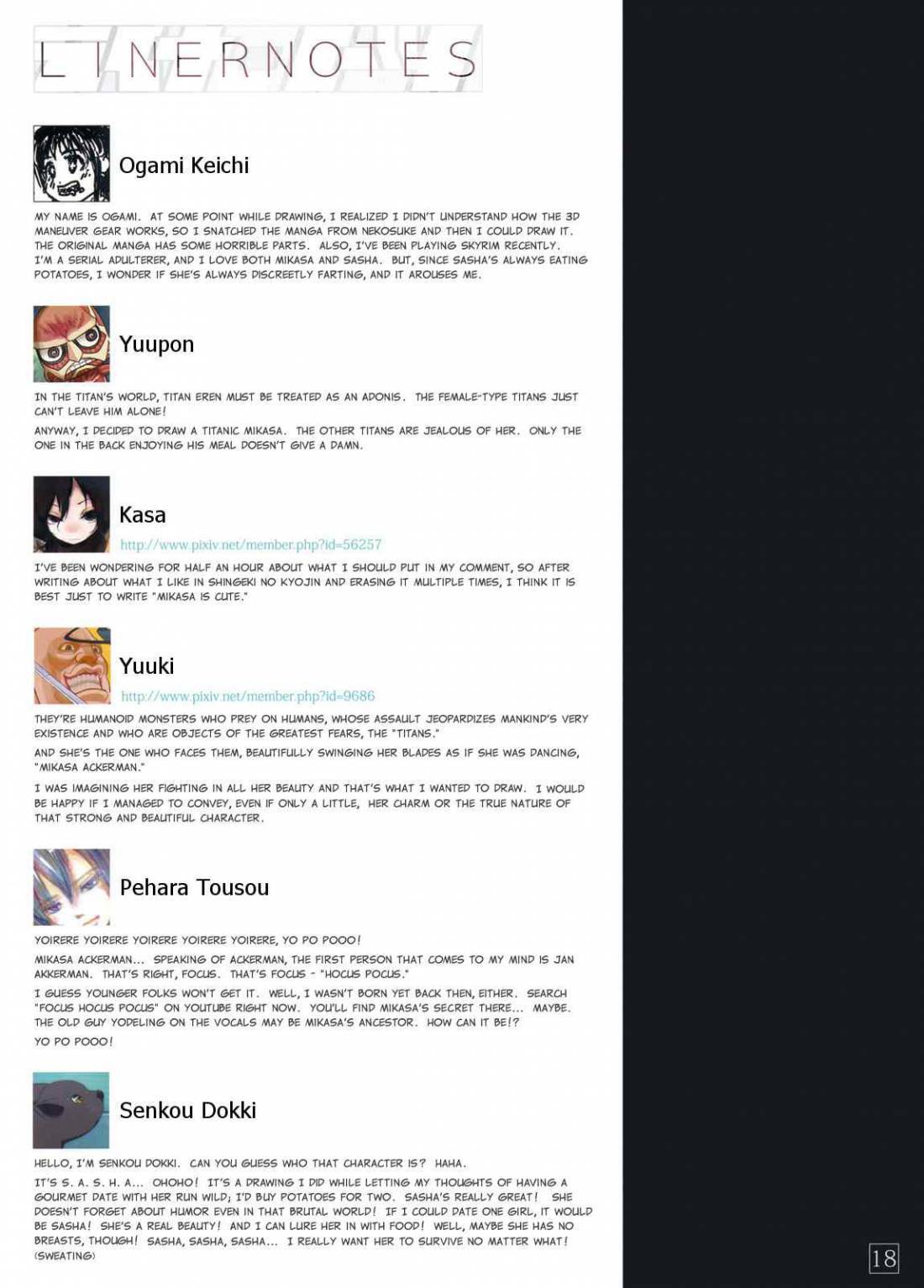 LINERNOTES

Ogami Keichi

MY NAME IS OGAMI. AT SOME POINT WHILE DRAWING, I REALIZED I DIDN'T UNDERSTAND HOW THE 3D MANEUVER GEAR WORKS, SO I SNATCHED THE MANGA FROM NEKOSUKE AND THEN I COULD DRAW IT. THE ORIGINAL MANGA HAS SOME HORRIBLE PARTS. ALSO, I'VE BEEN PLAYING SKYRIM RECENTLY. I'M A SERIAL ADULTERER, AND I LOVE BOTH MIKASA AND SASHA. BUT, SINCE SASHA'S ALWAYS EATING POTATOES, I WONDER IF SHE'S ALWAYS DISCREETLY FARTING, AND IT AROUSES ME.

Yuupon

IN THE TITAN'S WORLD, TITAN EREN MUST BE TREATED AS AN ADONIS. THE FEMALE-TYPE TITANS JUST CAN'T LEAVE HIM ALONE!

ANYWAY, I DECIDED TO DRAW A TITANIC MIKASA. THE OTHER TITANS ARE JEALOUS OF HER. ONLY THE ONE IN THE BACK ENJOYING HIS MEAL DOESN'T GIVE A DAMN.

Kasa

http://www.pixiv.net/member.php?id=56257

I'VE BEEN WONDERING FOR HALF AN HOUR ABOUT WHAT I SHOULD PUT IN MY COMMENT, SO AFTER WRITING ABOUT WHAT I LIKE IN SHINGEKI NO KYOJIN AND ERASING IT MULTIPLE TIMES, I THINK IT IS BEST JUST TO WRITE "MIKASA IS CUTE."

Yuuki

http://www.pixiv.net/member.php?id=9686

THEY'RE HUMANOID MONSTERS WHO PREY ON HUMANS, WHOSE ASSAULT JEOPARDIZES MANKIND'S VERY EXISTENCE AND WHO ARE OBJECTS OF THE GREATEST FEARS, THE "TITANS."

AND SHE'S THE ONE WHO FACES THEM, BEAUTIFULLY SWINGING HER BLADES AS IF SHE WAS DANCING, "MIKASA ACKERMAN."

I WAS IMAGINING HER FIGHTING IN ALL HER BEAUTY AND THAT'S WHAT I WANTED TO DRAW. I WOULD BE HAPPY IF I MANAGED TO CONVEY, EVEN IF ONLY A LITTLE, HER CHARM OR THE TRUE NATURE OF THAT STRONG AND BEAUTIFUL CHARACTER.

Pehara Tousou

YOIRERE YOIRERE YOIRERE YOIRERE YOIRERE, YO PO POOO!

MIKASA ACKERMAN... SPEAKING OF ACKERMAN, THE FIRST PERSON THAT COMES TO MY MIND IS JAN AKKERMAN. THAT'S RIGHT, FOCUS. THAT'S FOCUS - "HOCUS POCUS."

I GUESS YOUNGER FOLKS WON'T GET IT. WELL, I WASN'T BORN YET BACK THEN, EITHER. SEARCH "FOCUS HOCUS POCUS" ON YOUTUBE RIGHT NOW. YOU'LL FIND MIKASA'S SECRET THERE... MAYBE. THE OLD GUY YODELING ON THE VOCALS MAY BE MIKASA'S ANCESTOR. HOW CAN IT BE!?

YO PO POOO!

Senkou Dokki

HELLO, I'M SENKOU DOKKI. CAN YOU GUESS WHO THAT CHARACTER IS? HAHA.

IT'S S. A. S. H. A... OHOHO! IT'S A DRAWING I DID WHILE LETTING MY THOUGHTS OF HAVING A GOURMET DATE WITH HER RUN WILD; I'D BUY POTATOES FOR TWO. SASHA'S REALLY GREAT! SHE DOESN'T FORGET ABOUT HUMOR EVEN IN THAT BRUTAL WORLD! IF I COULD DATE ONE GIRL, IT WOULD BE SASHA! SHE'S A REAL BEAUTY! AND I CAN LURE HER IN WITH FOOD! WELL, MAYBE SHE HAS NO BREASTS, THOUGH! SASHA, SASHA, SASHA... I REALLY WANT HER TO SURVIVE NO MATTER WHAT! (SWEATING)

18